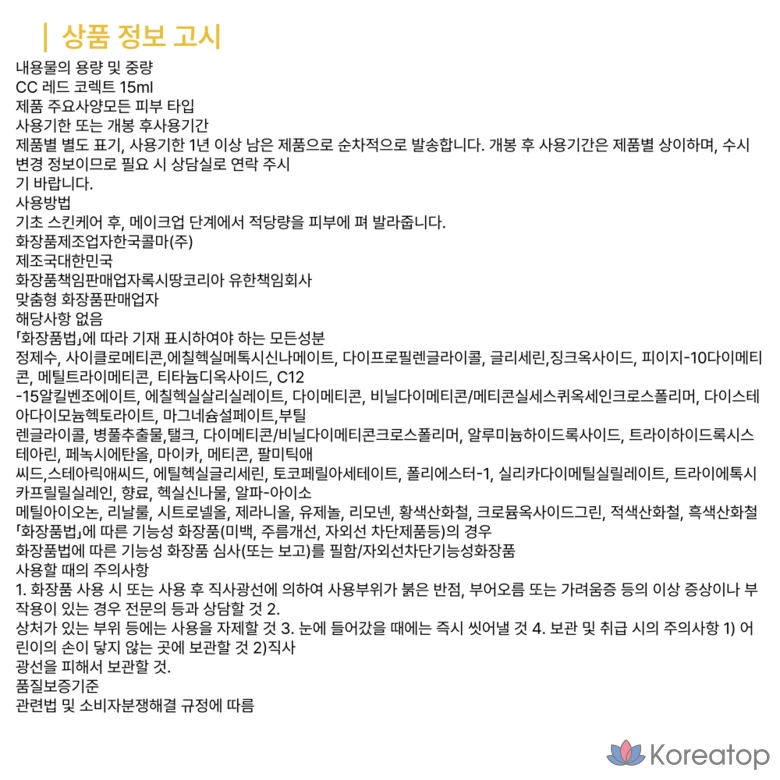 | 상품 정보 고시

내용물의 용량 및 중량
CC 레드 코렉트 15ml
제품 주요사양모든 피부 타입
사용기한 또는 개봉 후사용기간
제품별 별도 표기, 사용기한 1년 이상 남은 제품으로 순차적으로 발송합니다. 개봉 후 사용기간은 제품별 상이하며, 수시 변경 정보이므로 필요 시 상담실로 연락 주시
기 바랍니다.
사용방법
기초 스킨케어 후, 메이크업 단계에서 적당량을 피부에 펴 발라줍니다.
화장품제조업자한국콜마(주)
제조국대한민국
화장품책임판매업자록시땅코리아 유한책임회사
맞춤형 화장품판매업자
해당사항 없음
「화장품법」에 따라 기재 표시하여야 하는 모든성분
정제수, 사이클로메티콘,에칠헥실메톡시신나메이트, 다이프로필렌글라이콜, 글리세린,징크옥사이드, 피이지-10다이메티콘, 메틸트라이메티콘, 티타늄디옥사이드, C12
-15알킬벤조에이트, 에칠헥실살리실레이트, 다이메티콘, 비닐다이메티콘/메티콘실세스퀴옥세인크로스폴리머, 다이스테아다이모늄헥토라이트, 마그네슘설페이트,부틸
렌글라이콜, 병풀추출물,탤크, 다이메티콘/비닐다이메티콘크로스폴리머, 알루미늄하이드록사이드, 트라이하이드록시스테아린, 페녹시에탄올, 마이카, 메티콘, 팔미틱애
씨드,스테아릭애씨드, 에틸헥실글리세린, 토코페릴아세테이트, 폴리에스터-1, 실리카다이메틸실릴레이트, 트라이에톡시카프릴릴실레인, 향료, 헥실신나물, 알파-아이소
메틸아이오논, 리날룰, 시트로넬올, 제라니올, 유제놀, 리모넨, 황색산화철, 크로뮴옥사이드그린, 적색산화철, 흑색산화철
「화장품법」에 따른 기능성 화장품(미백, 주름개선, 자외선 차단제품등)의 경우
화장품법에 따른 기능성 화장품 심사(또는 보고)를 필함/자외선차단기능성화장품
사용할 때의 주의사항
1. 화장품 사용 시 또는 사용 후 직사광선에 의하여 사용부위가 붉은 반점, 부어오름 또는 가려움증 등의 이상 증상이나 부작용이 있는 경우 전문의 등과 상담할 것 2.
상처가 있는 부위 등에는 사용을 자제할 것 3. 눈에 들어갔을 때에는 즉시 씻어낼 것 4. 보관 및 취급 시의 주의사항 1) 어린이의 손이 닿지 않는 곳에 보관할 것 2)직사
광선을 피해서 보관할 것.
품질보증기준
관련법 및 소비자분쟁해결 규정에 따름

Koreatop